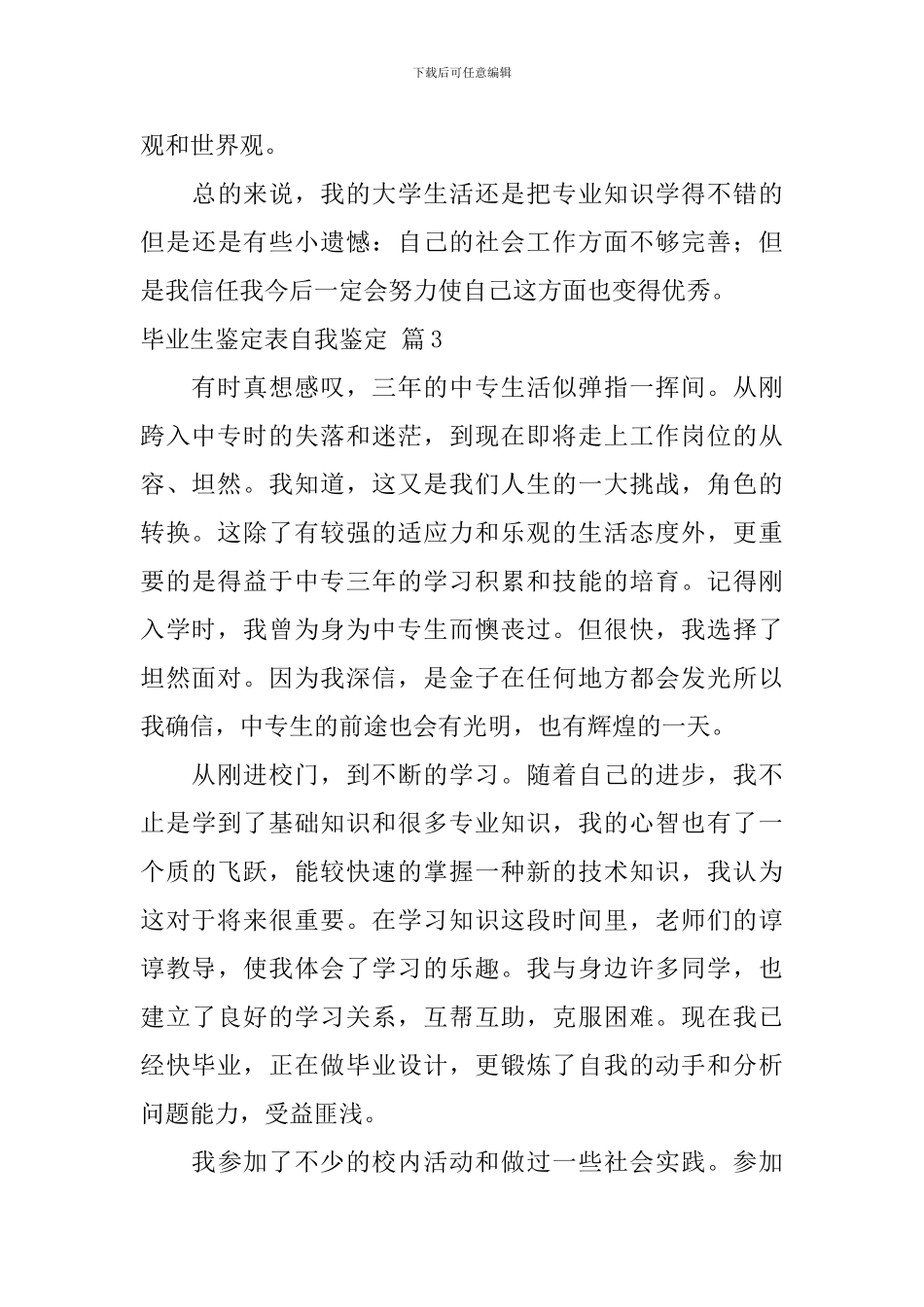 下载后可任意编辑

观和世界观。

总的来说，我的大学生活还是把专业知识学得不错的但是还是有些小遗憾：自己的社会工作方面不够完善；但是我信任我今后一定会努力使自己这方面也变得优秀。

毕业生鉴定表自我鉴定 篇3

有时真想感叹，三年的中专生活似弹指一挥间。从刚跨入中专时的失落和迷茫，到现在即将走上工作岗位的从容、坦然。我知道，这又是我们人生的一大挑战，角色的转换。这除了有较强的适应力和乐观的生活态度外，更重要的是得益于中专三年的学习积累和技能的培育。记得刚入学时，我曾为身为中专生而懊丧过。但很快，我选择了坦然面对。因为我深信，是金子在任何地方都会发光所以我确信，中专生的前途也会有光明，也有辉煌的一天。

从刚进校门，到不断的学习。随着自己的进步，我不止是学到了基础知识和很多专业知识，我的心智也有了一个质的飞跃，能较快速的掌握一种新的技术知识，我认为这对于将来很重要。在学习知识这段时间里，老师们的谆谆教导，使我体会了学习的乐趣。我与身边许多同学，也建立了良好的学习关系，互帮互助，克服困难。现在我已经快毕业，正在做毕业设计，更锻炼了自我的动手和分析问题能力，受益匪浅。

我参加了不少的校内活动和做过一些社会实践。参加